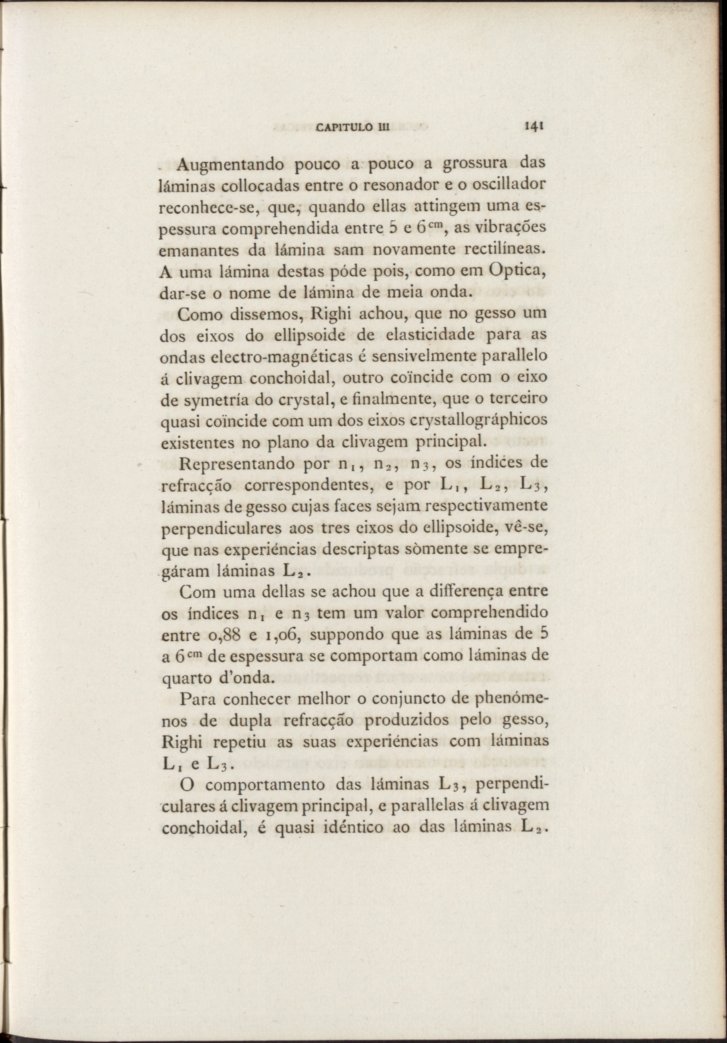 CAPITULO III 141

Augmentando pouco a pouco a grossura das láminas collocadas entre o resonador e o oscillador reconhece-se, que, quando ellas attingem uma espessura comprehendida entre 5 e $6^{cm}$, as vibrações emanantes da lámina sam novamente rectilíneas. A uma lámina destas póde pois, como em Optica, dar-se o nome de lámina de meia onda.

Como dissemos, Righi achou, que no gesso um dos eixos do ellipsoide de elasticidade para as ondas electro-magnéticas é sensivelmente parallelo á clivagem conchoidal, outro coïncide com o eixo de symetría do crystal, e finalmente, que o terceiro quasi coïncide com um dos eixos crystallográphicos existentes no plano da clivagem principal.

Representando por $n_1$, $n_2$, $n_3$, os índices de refracção correspondentes, e por $L_1$, $L_2$, $L_3$, láminas de gesso cujas faces sejam respectivamente perpendiculares aos tres eixos do ellipsoide, vê-se, que nas experiéncias descriptas sòmente se empregáram láminas $L_2$.

Com uma dellas se achou que a differença entre os índices $n_1$ e $n_3$ tem um valor comprehendido entre 0,88 e 1,06, suppondo que as láminas de 5 a $6^{cm}$ de espessura se comportam como láminas de quarto d'onda.

Para conhecer melhor o conjuncto de phenómenos de dupla refracção produzidos pelo gesso, Righi repetiu as suas experiéncias com láminas $L_1$ e $L_3$.

O comportamento das láminas $L_3$, perpendiculares á clivagem principal, e parallelas á clivagem conchoidal, é quasi idéntico ao das láminas $L_2$.